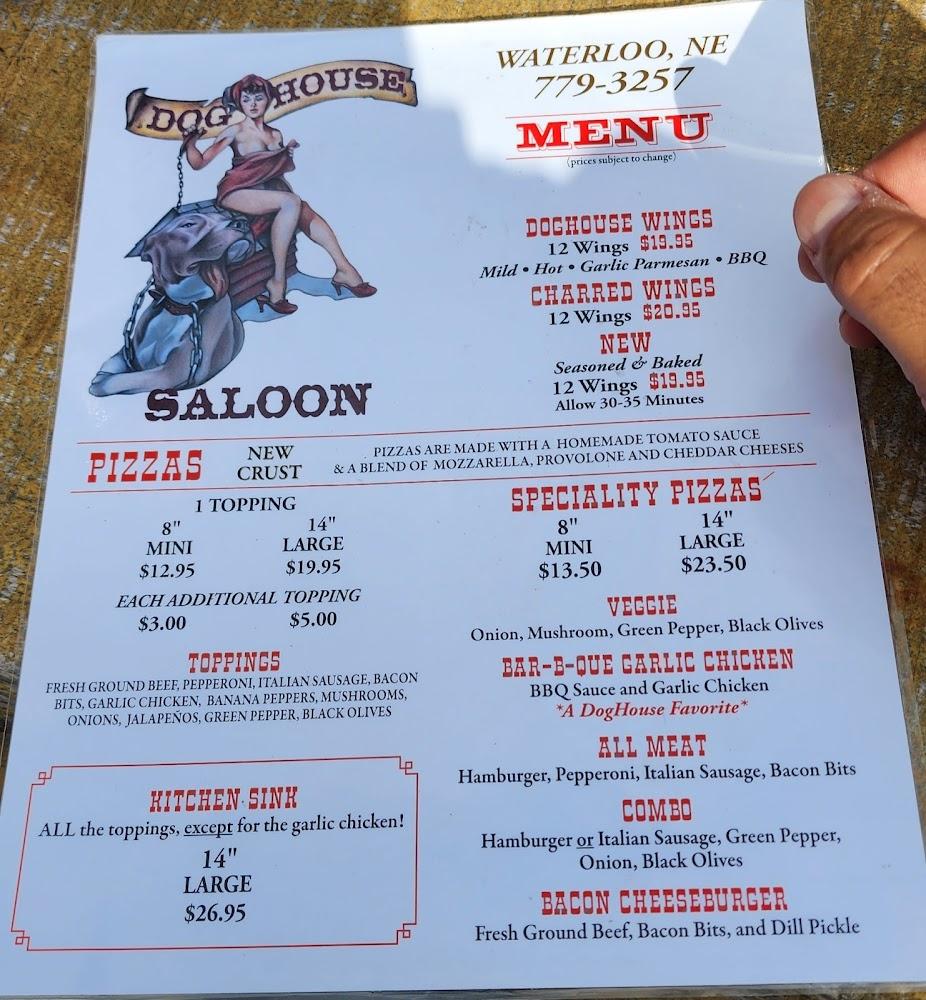 DOG HOUSE

SALOON

WATERLOO, NE
779-3257

MENU
(prices subject to change)

DOGHOUSE WINGS
12 Wings $19.95
Mild • Hot • Garlic Parmesan • BBQ

CHARRED WINGS
12 Wings $20.95

NEW
Seasoned & Baked
12 Wings $19.95
Allow 30-35 Minutes

PIZZAS

NEW CRUST

PIZZAS ARE MADE WITH A HOMEMADE TOMATO SAUCE & A BLEND OF MOZZARELLA, PROVOLONE AND CHEDDAR CHEESES

1 TOPPING
8"
MINI
$12.95
14"
LARGE
$19.95

EACH ADDITIONAL TOPPING
$3.00
$5.00

TOPPINGS
FRESH GROUND BEEF, PEPPERONI, ITALIAN SAUSAGE, BACON BITS, GARLIC CHICKEN, BANANA PEPPERS, MUSHROOMS, ONIONS, JALAPEÑOS, GREEN PEPPER, BLACK OLIVES

KITCHEN SINK
ALL the toppings, except for the garlic chicken!
14"
LARGE
$26.95

SPECIALITY PIZZAS
8"
MINI
$13.50
14"
LARGE
$23.50

VEGGIE
Onion, Mushroom, Green Pepper, Black Olives

BAR-B-QUE GARLIC CHICKEN
BBQ Sauce and Garlic Chicken
*A DogHouse Favorite*

ALL MEAT
Hamburger, Pepperoni, Italian Sausage, Bacon Bits

COMBO
Hamburger or Italian Sausage, Green Pepper, Onion, Black Olives

BACON CHEESEBURGER
Fresh Ground Beef, Bacon Bits, and Dill Pickle